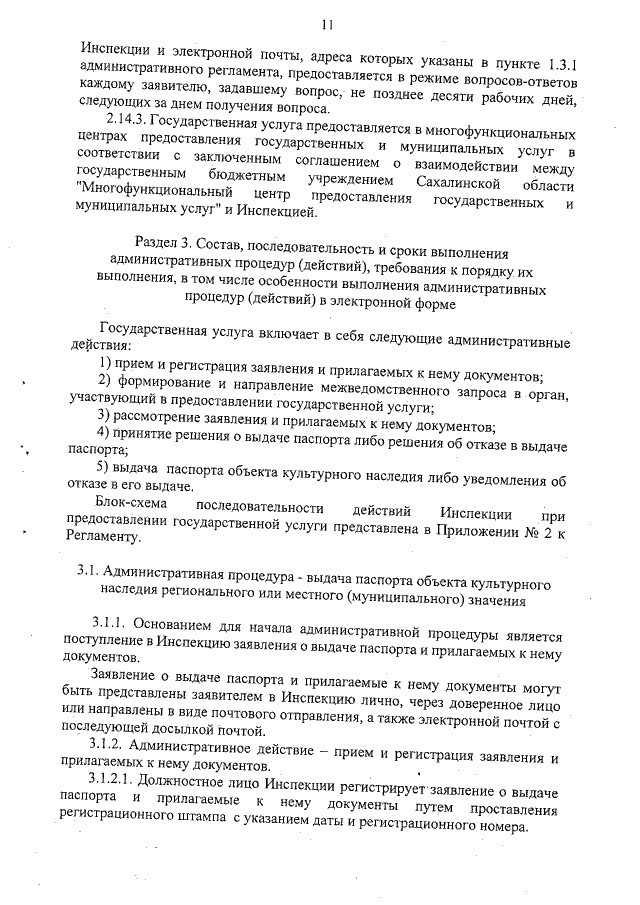 11

Инспекции и электронной почты, адреса которых указаны в пункте 1.3.1 административного регламента, предоставляется в режиме вопросов-ответов каждому заявителю, задавшему вопрос, не позднее десяти рабочих дней, следующих за днем получения вопроса.

2.14.3. Государственная услуга предоставляется в многофункциональных центрах предоставления государственных и муниципальных услуг в соответствии с заключенным соглашением о взаимодействии между государственным бюджетным учреждением Сахалинской области "Многофункциональный центр предоставления государственных и муниципальных услуг" и Инспекцией.

Раздел 3. Состав, последовательность и сроки выполнения административных процедур (действий), требования к порядку их выполнения, в том числе особенности выполнения административных процедур (действий) в электронной форме

Государственная услуга включает в себя следующие административные действия:

1) прием и регистрация заявления и прилагаемых к нему документов;

2) формирование и направление межведомственного запроса в орган, участвующий в предоставлении государственной услуги;

3) рассмотрение заявления и прилагаемых к нему документов;

4) принятие решения о выдаче паспорта либо решения об отказе в выдаче паспорта;

5) выдача паспорта объекта культурного наследия либо уведомления об отказе в его выдаче.

Блок-схема последовательности действий Инспекции при предоставлении государственной услуги представлена в Приложении № 2 к Регламенту.

3.1. Административная процедура - выдача паспорта объекта культурного наследия регионального или местного (муниципального) значения

3.1.1. Основанием для начала административной процедуры является поступление в Инспекцию заявления о выдаче паспорта и прилагаемых к нему документов.

Заявление о выдаче паспорта и прилагаемые к нему документы могут быть представлены заявителем в Инспекцию лично, через доверенное лицо или направлены в виде почтового отправления, а также электронной почтой с последующей досылкой почтой.

3.1.2. Административное действие – прием и регистрация заявления и прилагаемых к нему документов.

3.1.2.1. Должностное лицо Инспекции регистрирует заявление о выдаче паспорта и прилагаемые к нему документы путем проставления регистрационного штампа с указанием даты и регистрационного номера.